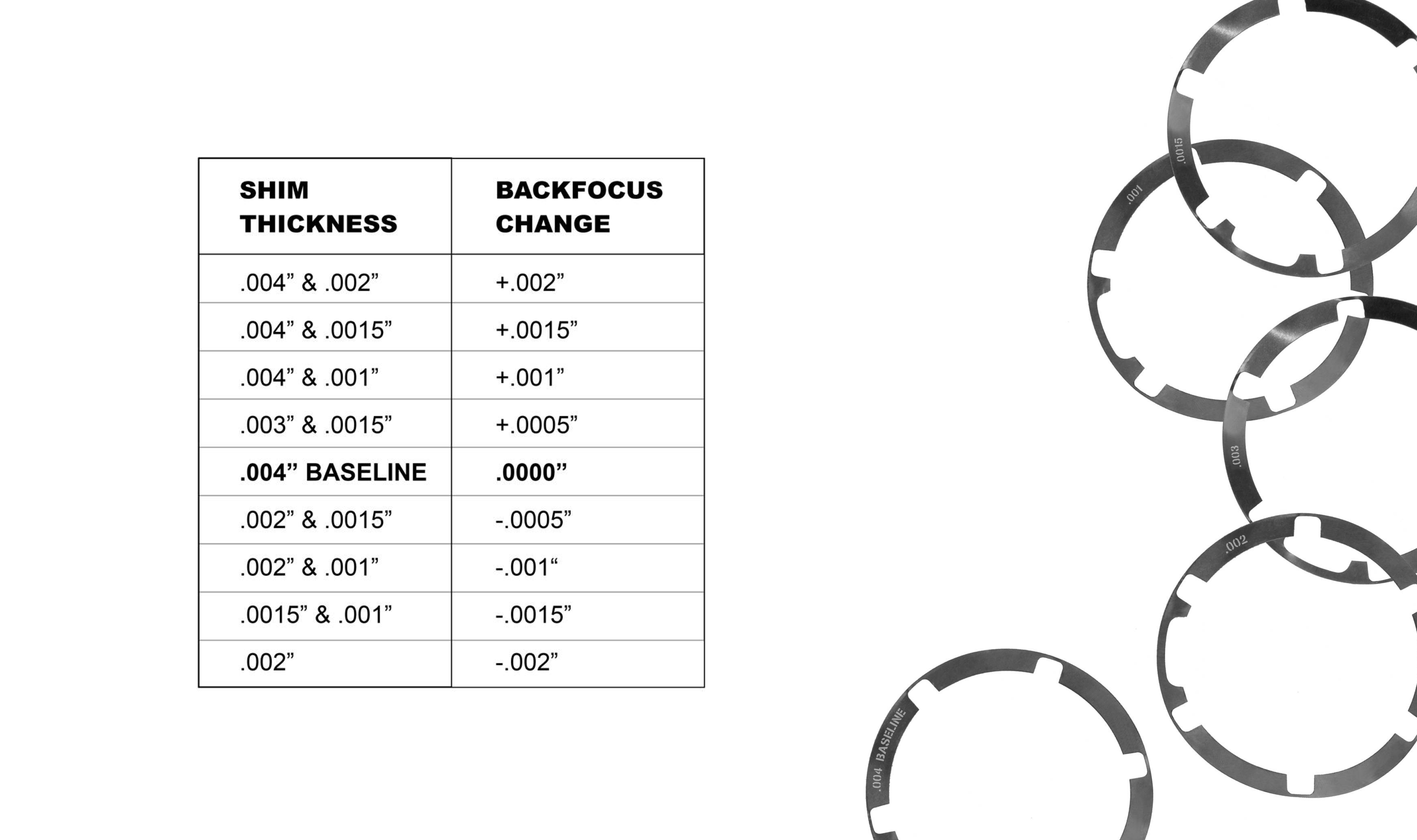 | SHIM THICKNESS | BACKFOCUS CHANGE |
|---|---|
| .004” & .002” | +.002” |
| .004” & .0015” | +.0015” |
| .004” & .001” | +.001” |
| .003” & .0015” | +.0005” |
| **.004” BASELINE** | **.0000”** |
| .002” & .0015” | -.0005” |
| .002” & .001” | -.001“ |
| .0015” & .001” | -.0015” |
| .002” | -.002” |

.0015

.001

.003

.002

.004 BASELINE